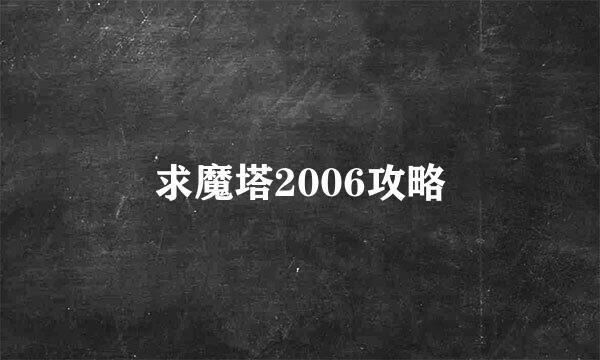 求魔塔2006攻略